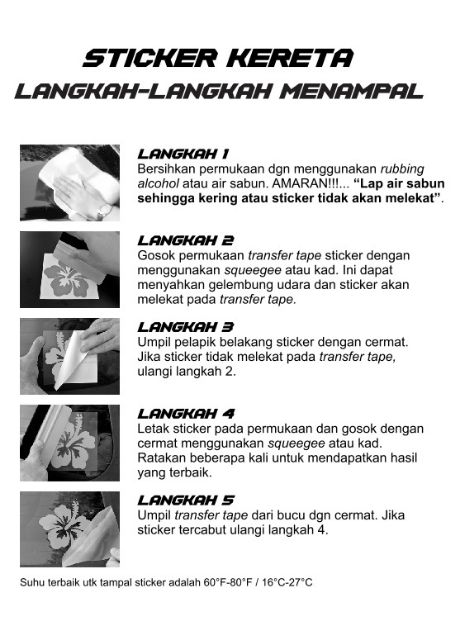 STICKER KERETA
LANGKAH-LANGKAH MENAMPAL

LANGKAH 1
Bersihkan permukaan dgn menggunakan rubbing alcohol atau air sabun. AMARAN!!!... "Lap air sabun sehingga kering atau sticker tidak akan melekat".

LANGKAH 2
Gosok permukaan transfer tape sticker dengan menggunakan squeegee atau kad. Ini dapat menyahkan gelembung udara dan sticker akan melekat pada transfer tape.

LANGKAH 3
Umpil pelapik belakang sticker dengan cermat. Jika sticker tidak melekat pada transfer tape, ulangi langkah 2.

LANGKAH 4
Letak sticker pada permukaan dan gosok dengan cermat menggunakan squeegee atau kad. Ratakan beberapa kali untuk mendapatkan hasil yang terbaik.

LANGKAH 5
Umpil transfer tape dari bucu dgn cermat. Jika sticker tercabut ulangi langkah 4.

Suhu terbaik utk tampal sticker adalah 60°F-80°F / 16°C-27°C